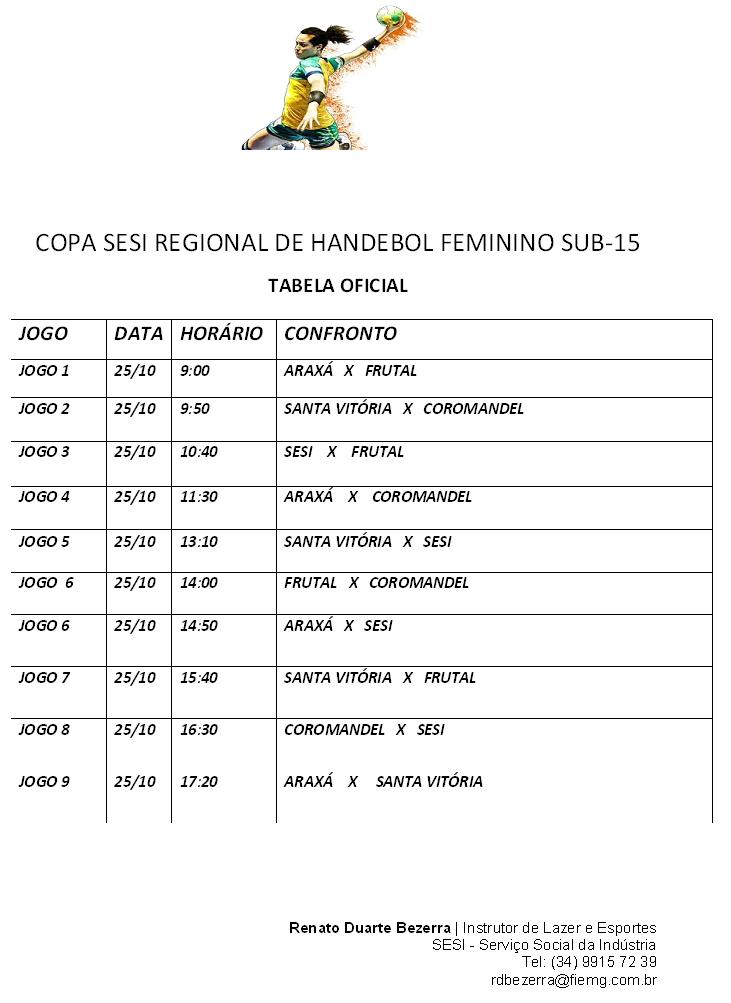 COPA SESI REGIONAL DE HANDEBOL FEMININO SUB-15

TABELA OFICIAL

| JOGO | DATA | HORÁRIO | CONFRONTO |
|---|---|---|---|
| JOGO 1 | 25/10 | 9:00 | ARAXÁ X FRUTAL |
| JOGO 2 | 25/10 | 9:50 | SANTA VITÓRIA X COROMANDEL |
| JOGO 3 | 25/10 | 10:40 | SESI X FRUTAL |
| JOGO 4 | 25/10 | 11:30 | ARAXÁ X COROMANDEL |
| JOGO 5 | 25/10 | 13:10 | SANTA VITÓRIA X SESI |
| JOGO 6 | 25/10 | 14:00 | FRUTAL X COROMANDEL |
| JOGO 6 | 25/10 | 14:50 | ARAXÁ X SESI |
| JOGO 7 | 25/10 | 15:40 | SANTA VITÓRIA X FRUTAL |
| JOGO 8 | 25/10 | 16:30 | COROMANDEL X SESI |
| JOGO 9 | 25/10 | 17:20 | ARAXÁ X SANTA VITÓRIA |

Renato Duarte Bezerra | Instrutor de Lazer e Esportes
SESI - Serviço Social da Indústria
Tel: (34) 9915 72 39
rdbezerra@fiemg.com.br